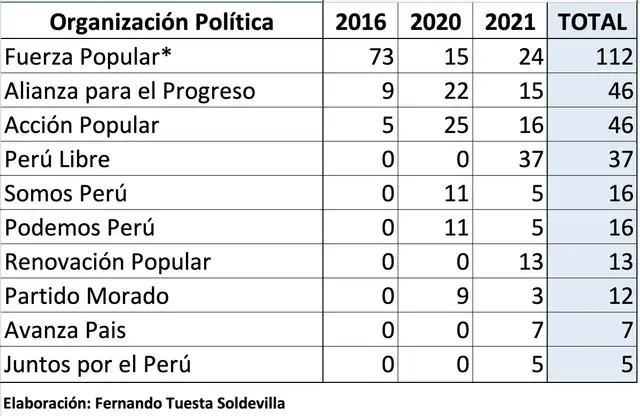 | Organización Política | 2016 | 2020 | 2021 | TOTAL |
|---|---|---|---|---|
| Fuerza Popular* | 73 | 15 | 24 | 112 |
| Alianza para el Progreso | 9 | 22 | 15 | 46 |
| Acción Popular | 5 | 25 | 16 | 46 |
| Perú Libre | 0 | 0 | 37 | 37 |
| Somos Perú | 0 | 11 | 5 | 16 |
| Podemos Perú | 0 | 11 | 5 | 16 |
| Renovación Popular | 0 | 0 | 13 | 13 |
| Partido Morado | 0 | 9 | 3 | 12 |
| Avanza Pais | 0 | 0 | 7 | 7 |
| Juntos por el Perú | 0 | 0 | 5 | 5 |

Elaboración: Fernando Tuesta Soldevilla